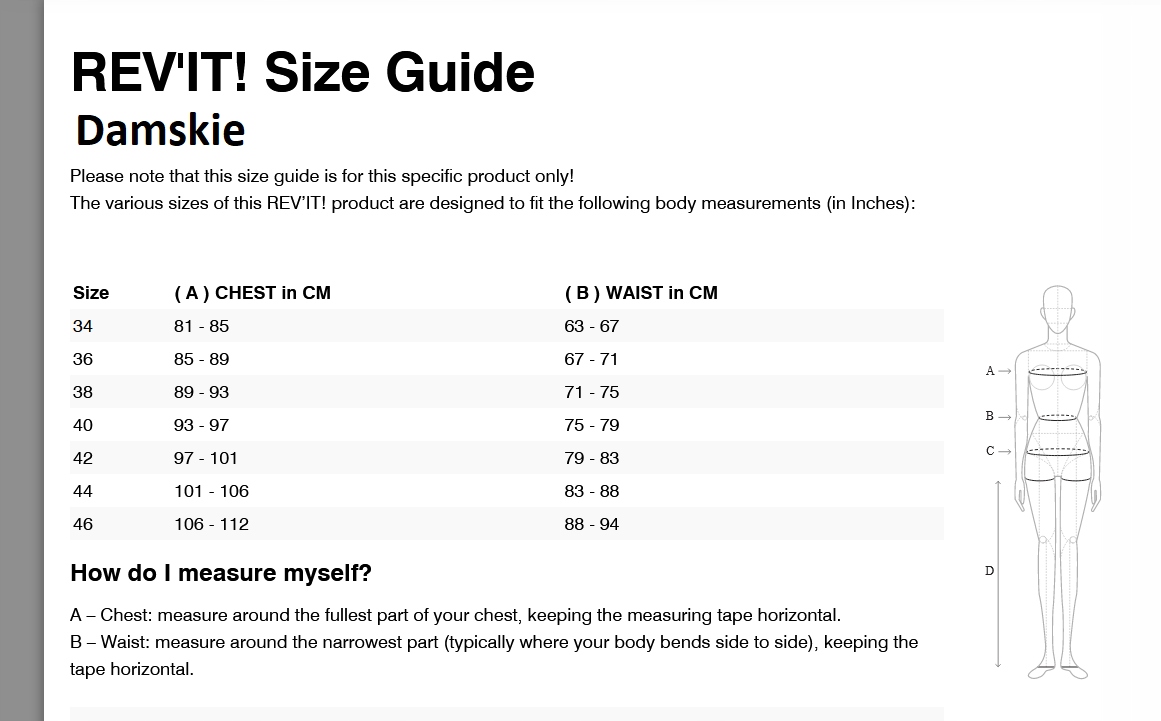 REV'IT! Size Guide
Damskie

Please note that this size guide is for this specific product only!
The various sizes of this REV'IT! product are designed to fit the following body measurements (in Inches):

| Size | ( A ) CHEST in CM | ( B ) WAIST in CM |
|---|---|---|
| 34 | 81 - 85 | 63 - 67 |
| 36 | 85 - 89 | 67 - 71 |
| 38 | 89 - 93 | 71 - 75 |
| 40 | 93 - 97 | 75 - 79 |
| 42 | 97 - 101 | 79 - 83 |
| 44 | 101 - 106 | 83 - 88 |
| 46 | 106 - 112 | 88 - 94 |

A
B
C
D

How do I measure myself?

A – Chest: measure around the fullest part of your chest, keeping the measuring tape horizontal.
B – Waist: measure around the narrowest part (typically where your body bends side to side), keeping the tape horizontal.